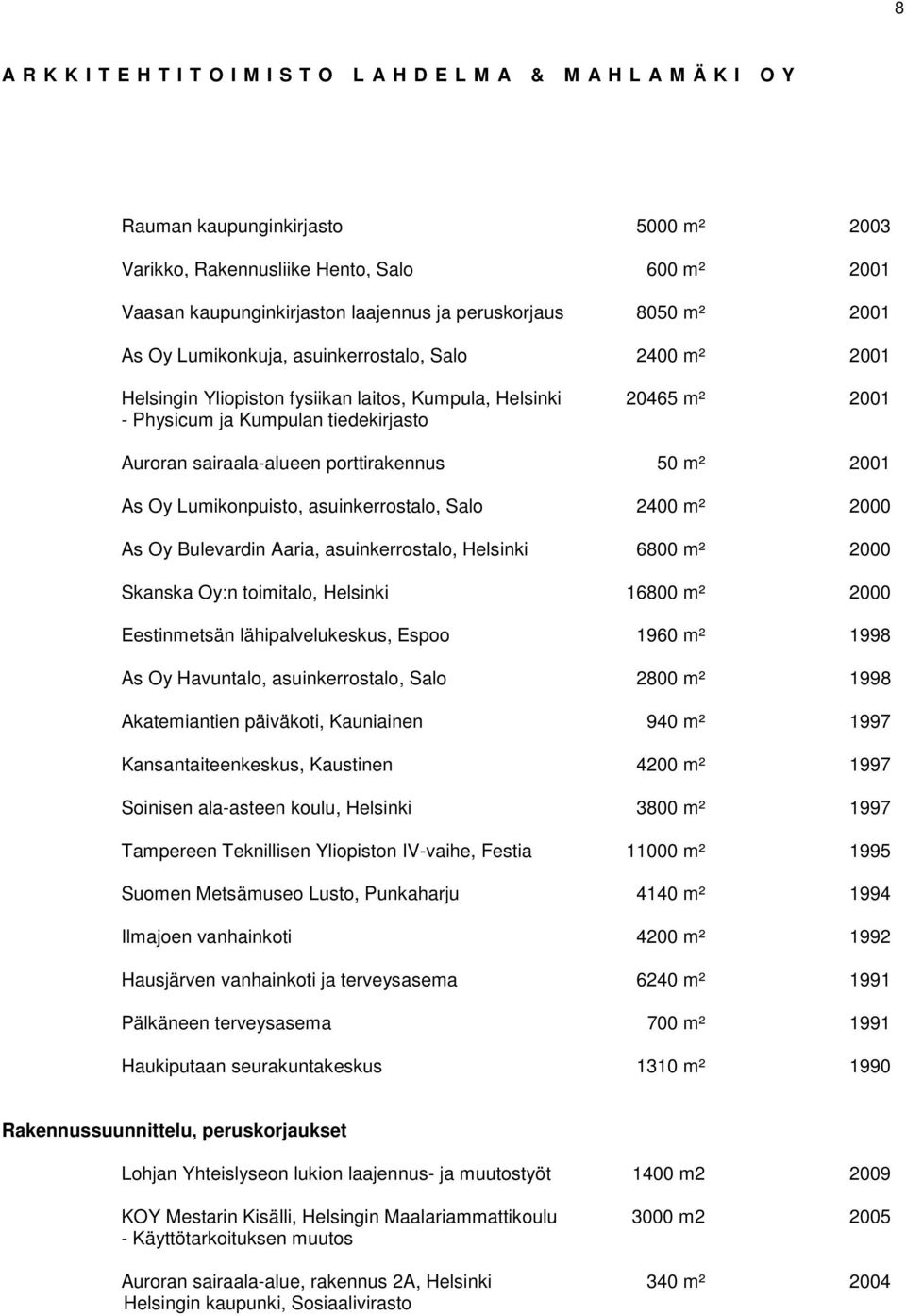 8

A R K K I T E H T I T O I M I S T O L A H D E L M A & M A H L A M Ä K I O Y

| | | |
|---|---|---|
| Rauman kaupunginkirjasto | 5000 m² | 2003 |
| Varikko, Rakennusliike Hento, Salo | 600 m² | 2001 |
| Vaasan kaupunginkirjaston laajennus ja peruskorjaus | 8050 m² | 2001 |
| As Oy Lumikonkuja, asuinkerrostalo, Salo | 2400 m² | 2001 |
| Helsingin Yliopiston fysiikan laitos, Kumpula, Helsinki - Physicum ja Kumpulan tiedekirjasto | 20465 m² | 2001 |
| Auroran sairaala-alueen porttirakennus | 50 m² | 2001 |
| As Oy Lumikonpuisto, asuinkerrostalo, Salo | 2400 m² | 2000 |
| As Oy Bulevardin Aaria, asuinkerrostalo, Helsinki | 6800 m² | 2000 |
| Skanska Oy:n toimitalo, Helsinki | 16800 m² | 2000 |
| Eestinmetsän lähipalvelukeskus, Espoo | 1960 m² | 1998 |
| As Oy Havuntalo, asuinkerrostalo, Salo | 2800 m² | 1998 |
| Akatemiantien päiväkoti, Kauniainen | 940 m² | 1997 |
| Kansantaiteenkeskus, Kaustinen | 4200 m² | 1997 |
| Soinisen ala-asteen koulu, Helsinki | 3800 m² | 1997 |
| Tampereen Teknillisen Yliopiston IV-vaihe, Festia | 11000 m² | 1995 |
| Suomen Metsämuseo Lusto, Punkaharju | 4140 m² | 1994 |
| Ilmajoen vanhainkoti | 4200 m² | 1992 |
| Hausjärven vanhainkoti ja terveysasema | 6240 m² | 1991 |
| Pälkäneen terveysasema | 700 m² | 1991 |
| Haukiputaan seurakuntakeskus | 1310 m² | 1990 |

Rakennussuunnittelu, peruskorjaukset

| | | |
|---|---|---|
| Lohjan Yhteislyseon lukion laajennus- ja muutostyöt | 1400 m2 | 2009 |
| KOY Mestarin Kisälli, Helsingin Maalariammattikoulu - Käyttötarkoituksen muutos | 3000 m2 | 2005 |
| Auroran sairaala-alue, rakennus 2A, Helsinki Helsingin kaupunki, Sosiaalivirasto | 340 m² | 2004 |